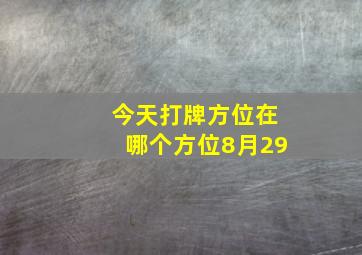 今天打牌方位在哪个方位8月29